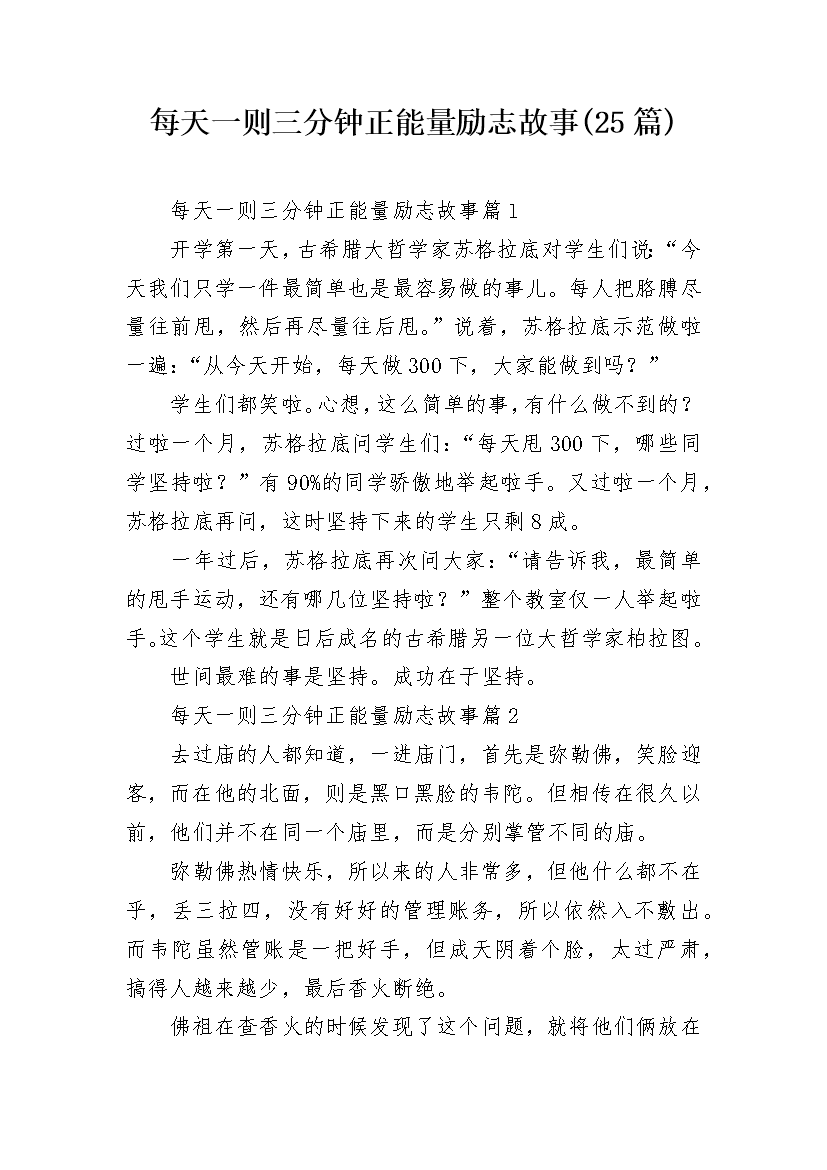 每天一则三分钟正能量励志故事(25篇)

每天一则三分钟正能量励志故事篇1

开学第一天，古希腊大哲学家苏格拉底对学生们说:“今天我们只学一件最简单也是最容易做的事儿。每人把胳膊尽量往前甩，然后再尽量往后甩。”说着，苏格拉底示范做啦一遍:“从今天开始，每天做300下，大家能做到吗？”

学生们都笑啦。心想，这么简单的事，有什么做不到的？过啦一个月，苏格拉底问学生们:“每天甩300下，哪些同学坚持啦？”有90%的同学骄傲地举起啦手。又过啦一个月，苏格拉底再问，这时坚持下来的学生只剩8成。

一年过后，苏格拉底再次问大家:“请告诉我，最简单的甩手运动，还有哪几位坚持啦？”整个教室仅一人举起啦手。这个学生就是日后成名的古希腊另一位大哲学家柏拉图。

世间最难的事是坚持。成功在于坚持。

每天一则三分钟正能量励志故事篇2

去过庙的人都知道，一进庙门，首先是弥勒佛，笑脸迎客，而在他的北面，则是黑口黑脸的韦陀。但相传在很久以前，他们并不在同一个庙里，而是分别掌管不同的庙。

弥勒佛热情快乐，所以来的人非常多，但他什么都不在乎，丢三拉四，没有好好的管理账务，所以依然入不敷出。而韦陀虽然管账是一把好手，但成天阴着个脸，太过严肃，搞得人越来越少，最后香火断绝。

佛祖在查香火的时候发现了这个问题，就将他们俩放在